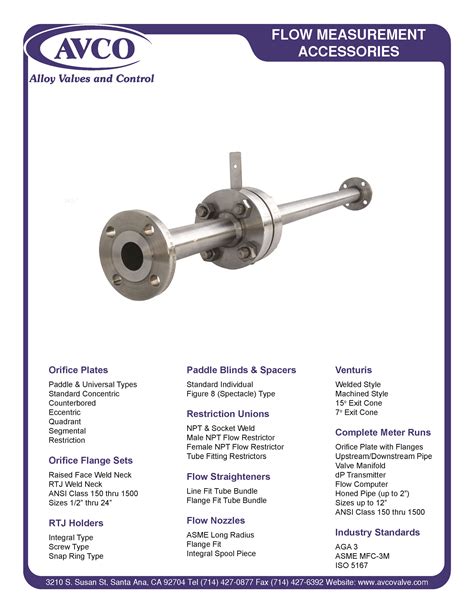 AVCO
Alloy Valves and Control

FLOW MEASUREMENT ACCESSORIES

Orifice Plates
Paddle & Universal Types
Standard Concentric
Counterbored
Eccentric
Quadrant
Segmental
Restriction

Orifice Flange Sets
Raised Face Weld Neck
RTJ Weld Neck
ANSI Class 150 thru 1500
Sizes 1/2" thru 24"

RTJ Holders
Integral Type
Screw Type
Snap Ring Type

Paddle Blinds & Spacers
Standard Individual
Figure 8 (Spectacle) Type

Restriction Unions
NPT & Socket Weld
Male NPT Flow Restrictor
Female NPT Flow Restrictor
Tube Fitting Restrictors

Flow Straighteners
Line Fit Tube Bundle
Flange Fit Tube Bundle

Flow Nozzles
ASME Long Radius
Flange Fit
Integral Spool Piece

Venturis
Welded Style
Machined Style
15° Exit Cone
7° Exit Cone

Complete Meter Runs
Orifice Plate with Flanges
Upstream/Downstream Pipe
Valve Manifold
dP Transmitter
Flow Computer
Honed Pipe (up to 2")
Sizes up to 12"
ANSI Class 150 thru 1500

Industry Standards
AGA 3
ASME MFC-3M
ISO 5167

3210 S. Susan St, Santa Ana, CA 92704 Tel (714) 427-0877 Fax (714) 427-6392 Website: www.avcovalve.com